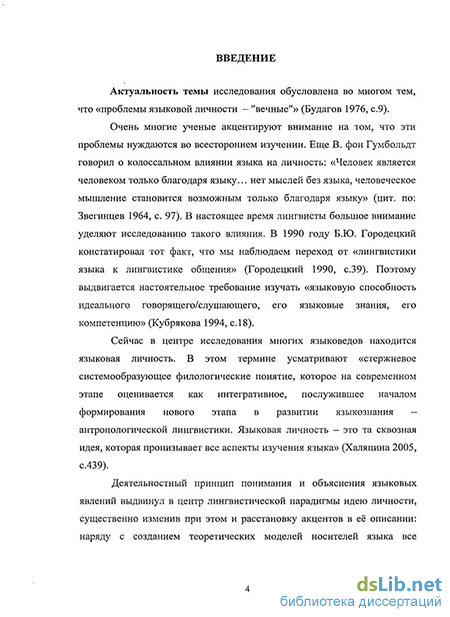 ВВЕДЕНИЕ

Актуальность темы исследования обусловлена во многом тем, что «проблемы языковой личности – "вечные"» (Будагов 1976, с.9).

Очень многие ученые акцентируют внимание на том, что эти проблемы нуждаются во всестороннем изучении. Еще В. фон Гумбольдт говорил о колоссальном влиянии языка на личность: «Человек является человеком только благодаря языку… нет мыслей без языка, человеческое мышление становится возможным только благодаря языку» (цит. по: Звегинцев 1964, с. 97). В настоящее время лингвисты большое внимание уделяют исследованию такого влияния. В 1990 году Б.Ю. Городецкий констатировал тот факт, что мы наблюдаем переход от «лингвистики языка к лингвистике общения» (Городецкий 1990, с.39). Поэтому выдвигается настоятельное требование изучать «языковую способность идеального говорящего/слушающего, его языковые знания, его компетенцию» (Кубрякова 1994, с.18).

Сейчас в центре исследования многих языковедов находится языковая личность. В этом термине усматривают «стержневое системообразующее филологические понятие, которое на современном этапе оценивается как интегративное, послужившее началом формирования нового этапа в развитии языкознания – антропологической лингвистики. Языковая личность – это та сквозная идея, которая пронизывает все аспекты изучения языка» (Халяпина 2005, с.439).

Деятельностный принцип понимания и объяснения языковых явлений выдвинул в центр лингвистической парадигмы идею личности, существенно изменив при этом и расстановку акцентов в её описании: наряду с созданием теоретических моделей носителей языка все

4

dsLib.net
библиотека диссертаций